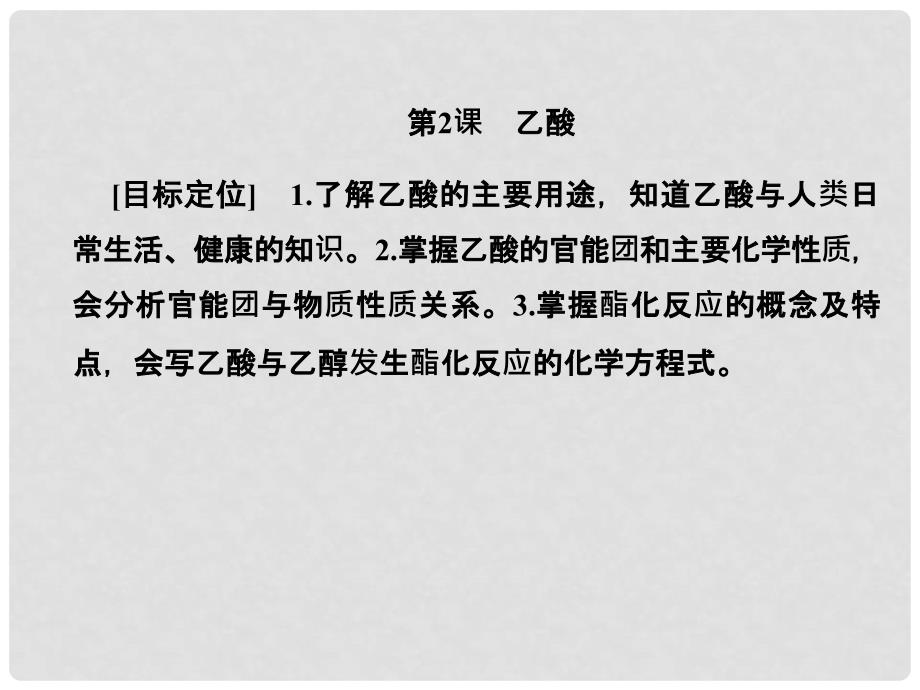 第2课　乙酸

[目标定位]　1.了解乙酸的主要用途，知道乙酸与人类日常生活、健康的知识。2.掌握乙酸的官能团和主要化学性质，会分析官能团与物质性质关系。3.掌握酯化反应的概念及特点，会写乙酸与乙醇发生酯化反应的化学方程式。